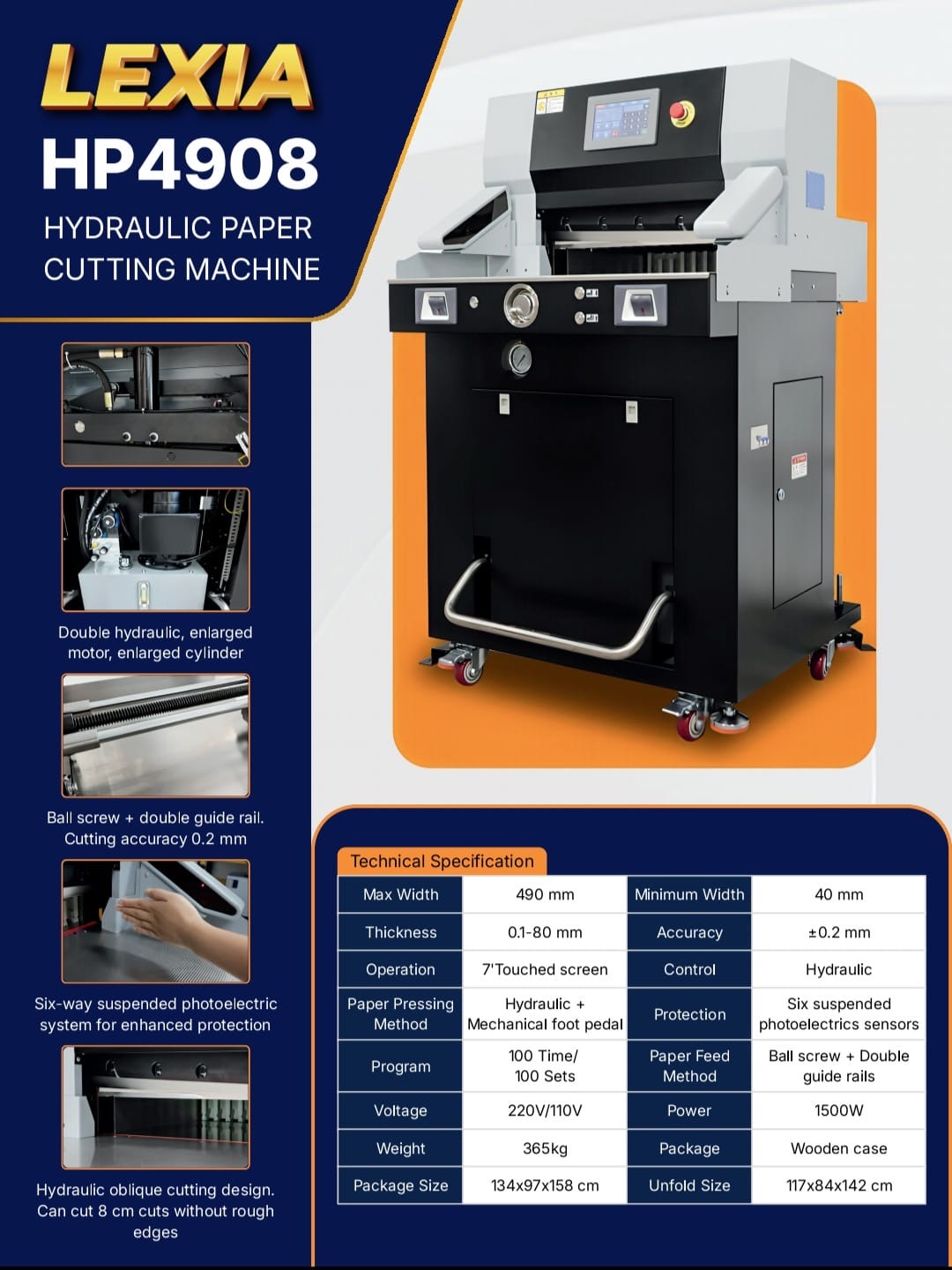 LEXIA
HP4908
HYDRAULIC PAPER CUTTING MACHINE

Double hydraulic, enlarged motor, enlarged cylinder

Ball screw + double guide rail. Cutting accuracy 0.2 mm

Six-way suspended photoelectric system for enhanced protection

Hydraulic oblique cutting design. Can cut 8 cm cuts without rough edges

Technical Specification

| Max Width | 490 mm | Minimum Width | 40 mm |
|---|---|---|---|
| Thickness | 0.1-80 mm | Accuracy | ±0.2 mm |
| Operation | 7'Touched screen | Control | Hydraulic |
| Paper Pressing Method | Hydraulic + Mechanical foot pedal | Protection | Six suspended photoelectrics sensors |
| Program | 100 Time/ 100 Sets | Paper Feed Method | Ball screw + Double guide rails |
| Voltage | 220V/110V | Power | 1500W |
| Weight | 365kg | Package | Wooden case |
| Package Size | 134x97x158 cm | Unfold Size | 117x84x142 cm |